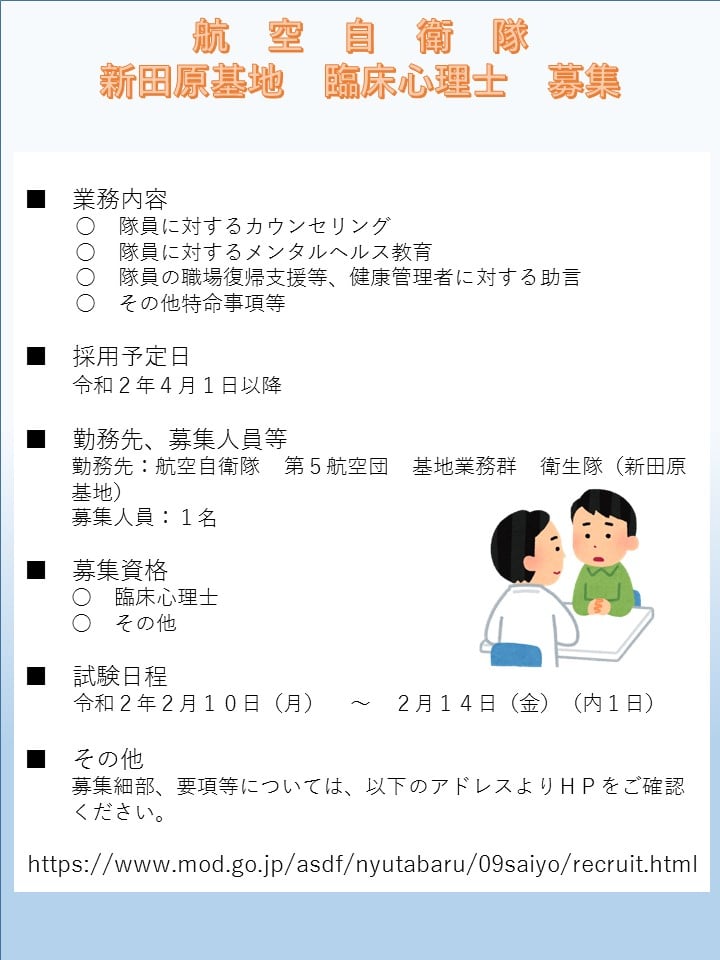 航 空 自 衛 隊
新田原基地 臨床心理士 募集

■ 業務内容
○ 隊員に対するカウンセリング
○ 隊員に対するメンタルヘルス教育
○ 隊員の職場復帰支援等、健康管理者に対する助言
○ その他特命事項等

■ 採用予定日
令和２年４月１日以降

■ 勤務先、募集人員等
勤務先：航空自衛隊 第５航空団 基地業務群 衛生隊（新田原基地）
募集人員：１名

■ 募集資格
○ 臨床心理士
○ その他

■ 試験日程
令和２年２月１０日（月） ～ ２月１４日（金）（内１日）

■ その他
募集細部、要項等については、以下のアドレスよりＨＰをご確認ください。

https://www.mod.go.jp/asdf/nyutabaru/09saiyo/recruit.html